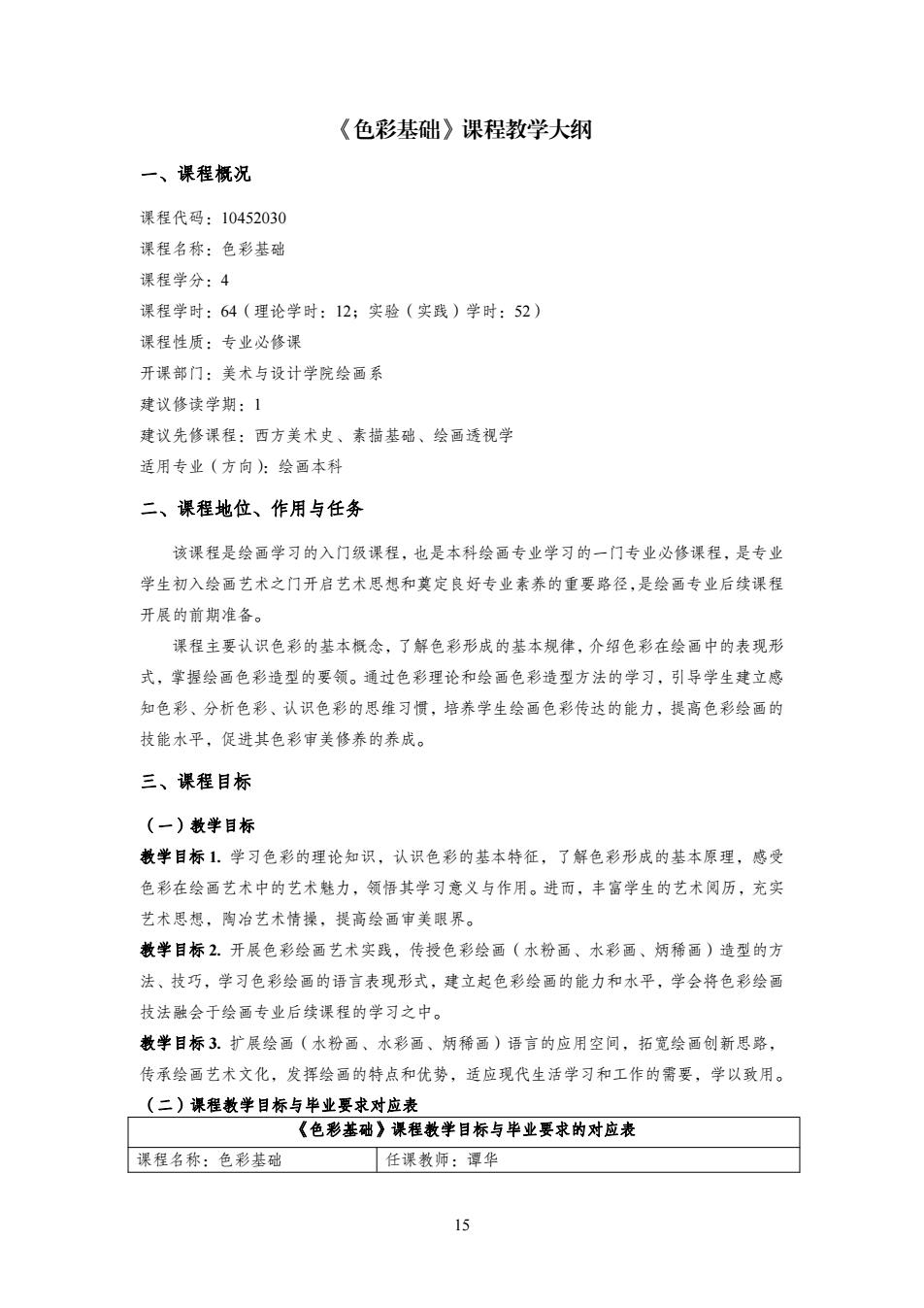 《色彩基础》课程教学大纲

一、课程概况

课程代码：10452030
课程名称：色彩基础
课程学分：4
课程学时：64（理论学时：12；实验（实践）学时：52）
课程性质：专业必修课
开课部门：美术与设计学院绘画系
建议修读学期：1
建议先修课程：西方美术史、素描基础、绘画透视学
适用专业（方向）：绘画本科

二、课程地位、作用与任务

该课程是绘画学习的入门级课程，也是本科绘画专业学习的一门专业必修课程，是专业学生初入绘画艺术之门开启艺术思想和奠定良好专业素养的重要路径，是绘画专业后续课程开展的前期准备。

课程主要认识色彩的基本概念，了解色彩形成的基本规律，介绍色彩在绘画中的表现形式，掌握绘画色彩造型的要领。通过色彩理论和绘画色彩造型方法的学习，引导学生建立感知色彩、分析色彩、认识色彩的思维习惯，培养学生绘画色彩传达的能力，提高色彩绘画的技能水平，促进其色彩审美修养的养成。

三、课程目标

（一）教学目标

教学目标 1. 学习色彩的理论知识，认识色彩的基本特征，了解色彩形成的基本原理，感受色彩在绘画艺术中的艺术魅力，领悟其学习意义与作用。进而，丰富学生的艺术阅历，充实艺术思想，陶冶艺术情操，提高绘画审美眼界。

教学目标 2. 开展色彩绘画艺术实践，传授色彩绘画（水粉画、水彩画、炳稀画）造型的方法、技巧，学习色彩绘画的语言表现形式，建立起色彩绘画的能力和水平，学会将色彩绘画技法融会于绘画专业后续课程的学习之中。

教学目标 3. 扩展绘画（水粉画、水彩画、炳稀画）语言的应用空间，拓宽绘画创新思路，传承绘画艺术文化，发挥绘画的特点和优势，适应现代生活学习和工作的需要，学以致用。

（二）课程教学目标与毕业要求对应表

| 《色彩基础》课程教学目标与毕业要求的对应表 | |
|---|---|
| 课程名称：色彩基础 | 任课教师：谭华 |

15